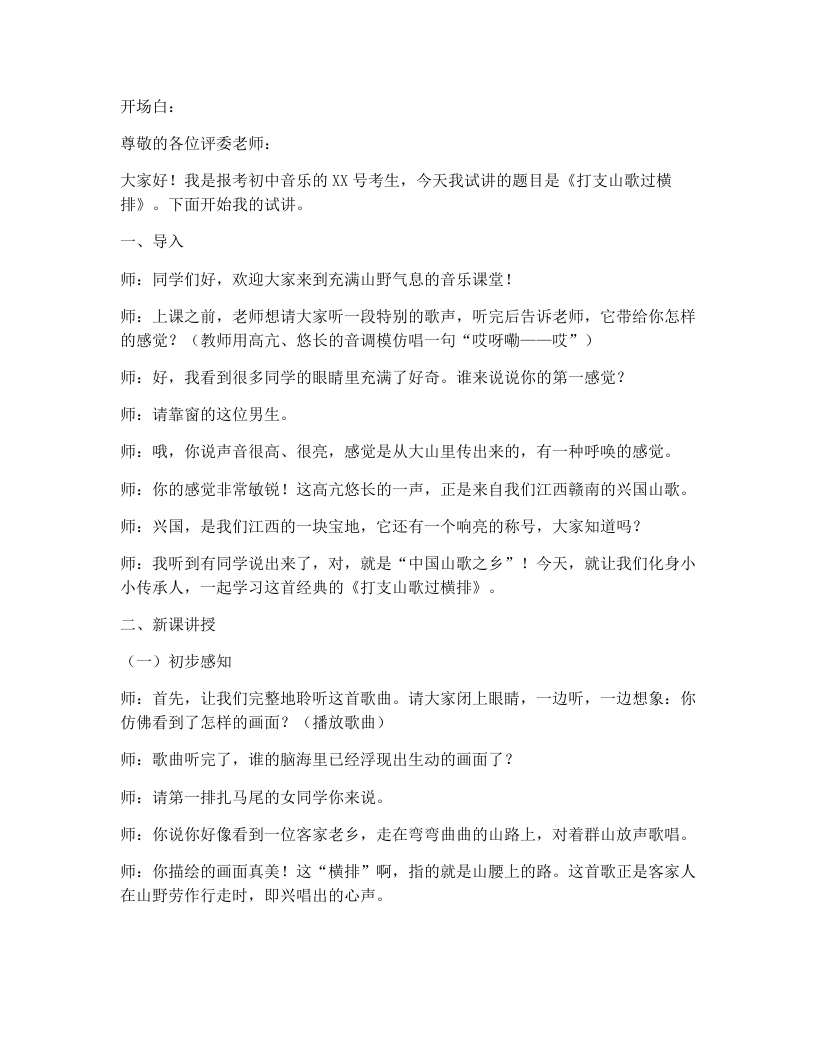 开场白：

尊敬的各位评委老师：

大家好！我是报考初中音乐的XX号考生，今天我试讲的题目是《打支山歌过横排》。下面开始我的试讲。

一、导入

师：同学们好，欢迎大家来到充满山野气息的音乐课堂！

师：上课之前，老师想请大家听一段特别的歌声，听完后告诉老师，它带给你怎样的感觉？（教师用高亢、悠长的音调模仿唱一句“哎呀嘞——哎”）

师：好，我看到很多同学的眼睛里充满了好奇。谁来说说你的第一感觉？

师：请靠窗的这位男生。

师：哦，你说声音很高、很亮，感觉是从大山里传出来的，有一种呼唤的感觉。

师：你的感觉非常敏锐！这高亢悠长的一声，正是来自我们江西赣南的兴国山歌。

师：兴国，是我们江西的一块宝地，它还有一个响亮的称号，大家知道吗？

师：我听到有同学说出来了，对，就是“中国山歌之乡”！今天，就让我们化身小小传承人，一起学习这首经典的《打支山歌过横排》。

二、新课讲授

（一）初步感知

师：首先，让我们完整地聆听这首歌曲。请大家闭上眼睛，一边听，一边想象：你仿佛看到了怎样的画面？（播放歌曲）

师：歌曲听完了，谁的脑海里已经浮现出生动的画面了？

师：请第一排扎马尾的女同学你来说。

师：你说你好像看到一位客家老乡，走在弯弯曲曲的山路上，对着群山放声歌唱。

师：你描绘的画面真美！这“横排”啊，指的就是山腰上的路。这首歌正是客家人在山野劳作行走时，即兴唱出的心声。